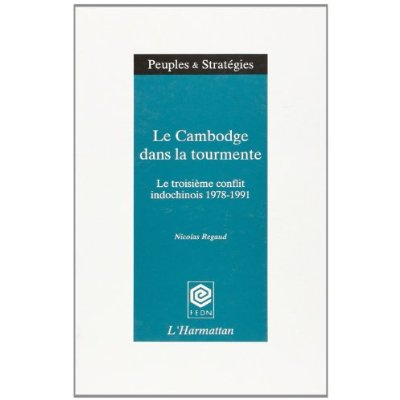 Peuples & Stratégies

Le Cambodge dans la tourmente

Le troisième conflit indochinois 1978-1991

Nicolas Regaud

FEDN

L'Harmattan